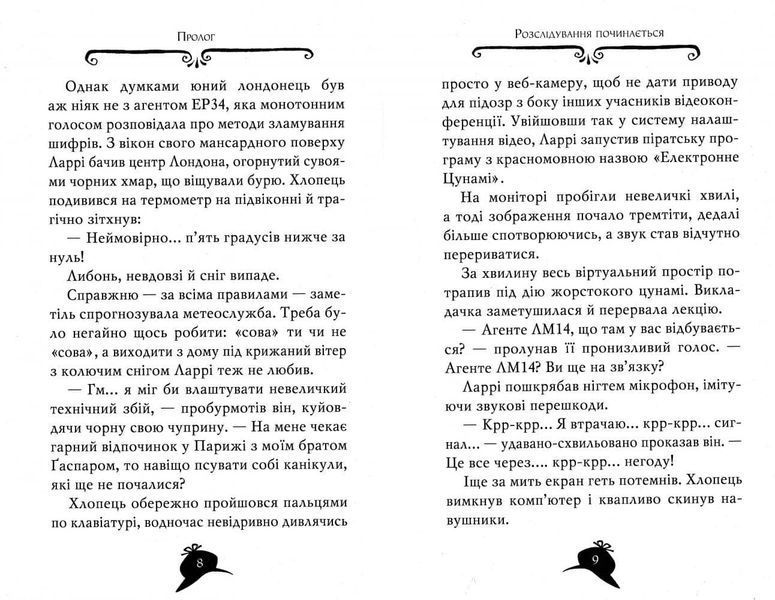 Пролог

Однак думками юний лондонець був аж ніяк не з агентом ЕР34, яка монотонним голосом розповідала про методи зламування шифрів. З вікон свого мансардного поверху Ларрі бачив центр Лондона, огорнутий сувоями чорних хмар, що віщували бурю. Хлопець подивився на термометр на підвіконні й трагічно зітхнув:

— Неймовірно... п'ять градусів нижче за нуль!

Либонь, невдовзі й сніг випаде.

Справжню — за всіма правилами — заметіль спрогнозувала метеослужба. Треба було негайно щось робити: «сова» ти чи не «сова», а виходити з дому під крижаний вітер з колючим снігом Ларрі теж не любив.

— Гм... я міг би влаштувати невеличкий технічний збій, — пробурмотів він, куйовдячи чорну свою чуприну. — На мене чекає гарний відпочинок у Парижі з моїм братом Ґаспаром, то навіщо псувати собі канікули, які ще не почалися?

Хлопець обережно пройшовся пальцями по клавіатурі, водночас невідривно дивлячись

8

Розслідування починається

просто у веб-камеру, щоб не дати приводу для підозр з боку інших учасників відеоконференції. Увійшовши так у систему налаштування відео, Ларрі запустив піратську програму з красномовною назвою «Електронне Цунамі».

На моніторі пробігли невеличкі хвилі, а тоді зображення почало тремтіти, дедалі більше спотворюючись, а звук став відчутно перериватися.

За хвилину весь віртуальний простір потрапив під дію жорстокого цунамі. Викладачка заметушилася й перервала лекцію.

— Агенте ЛМ14, що там у вас відбувається? — пролунав її пронизливий голос. — Агенте ЛМ14? Ви ще на зв'язку?

Ларрі пошкрябав нігтем мікрофон, імітуючи звукові перешкоди.

— Крр-крр... Я втрачаю... крр-крр... сигнал... — удавано-схвильовано проказав він. — Це все через.... крр-крр... негоду!

Іще за мить екран геть потемнів. Хлопець вимкнув комп'ютер і квапливо скинув навушники.

9